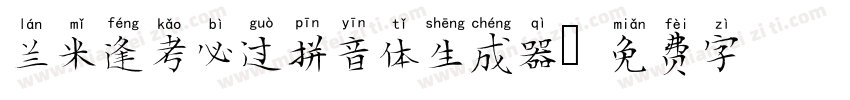 lán mǐ féng kǎo bì guò pīn yīn tǐ shēng chéng qì miǎn fèi zì
兰米逢考必过拼音体生成器 免费字